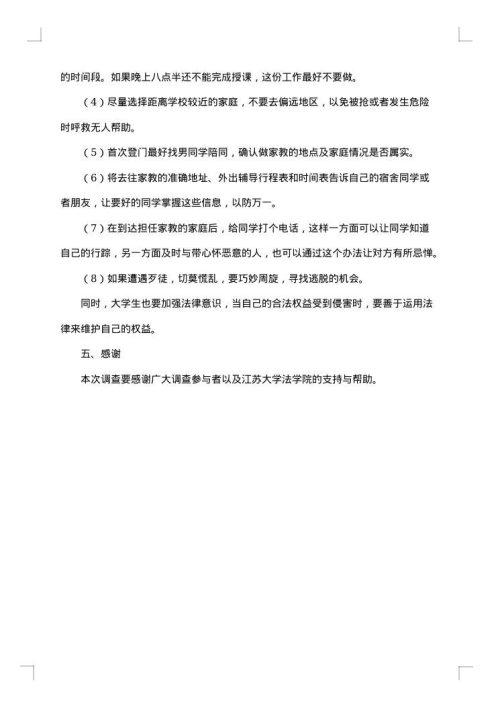 的时间段。如果晚上八点半还不能完成授课，这份工作最好不要做。

（4）尽量选择距离学校较近的家庭，不要去偏远地区，以免被抢或者发生危险时呼救无人帮助。

（5）首次登门最好找男同学陪同，确认做家教的地点及家庭情况是否属实。

（6）将去往家教的准确地址、外出辅导行程表和时间表告诉自己的宿舍同学或者朋友，让要好的同学掌握这些信息，以防万一。

（7）在到达担任家教的家庭后，给同学打个电话，这样一方面可以让同学知道自己的行踪，另一方面及时与带心怀恶意的人，也可以通过这个办法让对方有所忌惮。

（8）如果遭遇歹徒，切莫慌乱，要巧妙周旋，寻找逃脱的机会。

同时，大学生也要加强法律意识，当自己的合法权益受到侵害时，要善于运用法律来维护自己的权益。

五、感谢

本次调查要感谢广大调查参与者以及江苏大学法学院的支持与帮助。